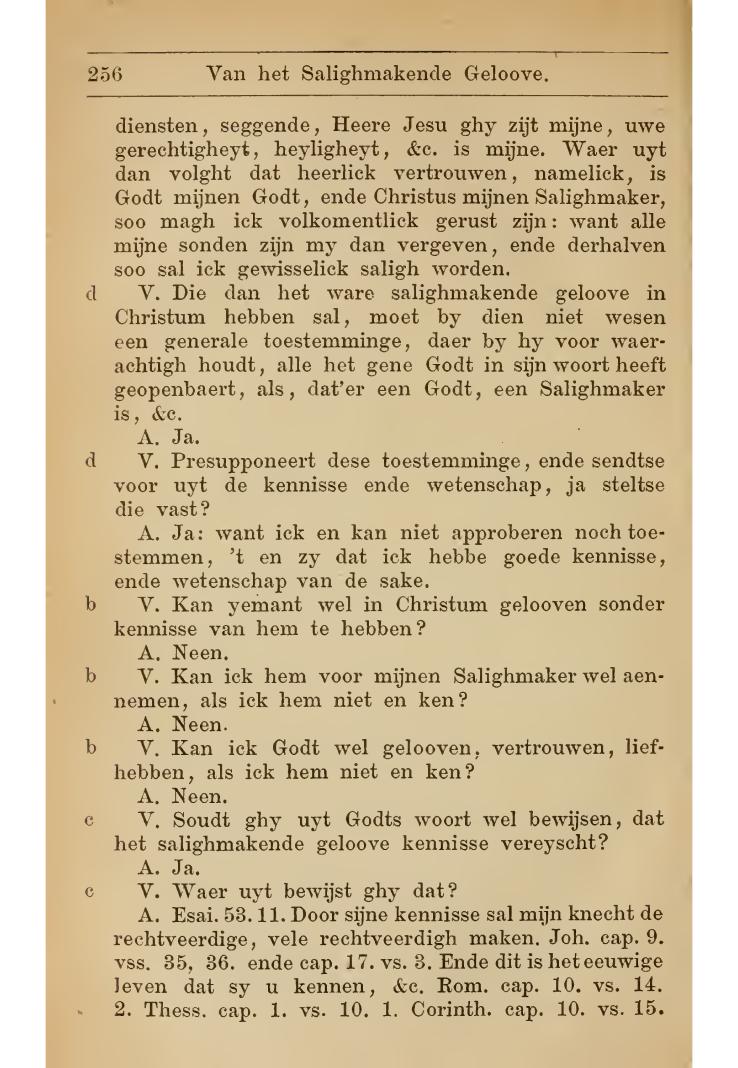 256 Van het Salighmakende Geloove.

diensten, seggende, Heere Jesu ghy zijt mijne, uwe gerechtigheyt, heyligheyt, &c. is mijne. Waer uyt dan volght dat heerlick vertrouwen, namelick, is Godt mijnen Godt, ende Christus mijnen Salighmaker, soo magh ick volkomentlick gerust zijn: want alle mijne sonden zijn my dan vergeven, ende derhalven soo sal ick gewisselick saligh worden.

d V. Die dan het ware salighmakende geloove in Christum hebben sal, moet by dien niet wesen een generale toestemminge, daer by hy voor waerachtigh houdt, alle het gene Godt in sijn woort heeft geopenbaert, als, dat'er een Godt, een Salighmaker is, &c.

A. Ja.

d V. Presupponeert dese toestemminge, ende sendtse voor uyt de kennisse ende wetenschap, ja steltse die vast?

A. Ja: want ick en kan niet approberen noch toestemmen, 't en zy dat ick hebbe goede kennisse, ende wetenschap van de sake.

b V. Kan yemant wel in Christum gelooven sonder kennisse van hem te hebben?

A. Neen.

b V. Kan ick hem voor mijnen Salighmaker wel aennemen, als ick hem niet en ken?

A. Neen.

b V. Kan ick Godt wel gelooven, vertrouwen, liefhebben, als ick hem niet en ken?

A. Neen.

c V. Soudt ghy uyt Godts woort wel bewijsen, dat het salighmakende geloove kennisse vereyscht?

A. Ja.

c V. Waer uyt bewijst ghy dat?

A. Esai. 53. 11. Door sijne kennisse sal mijn knecht de rechtveerdige, vele rechtveerdigh maken. Joh. cap. 9. vss. 35, 36. ende cap. 17. vs. 3. Ende dit is het eeuwige leven dat sy u kennen, &c. Rom. cap. 10. vs. 14. 2. Thess. cap. 1. vs. 10. 1. Corinth. cap. 10. vs. 15.